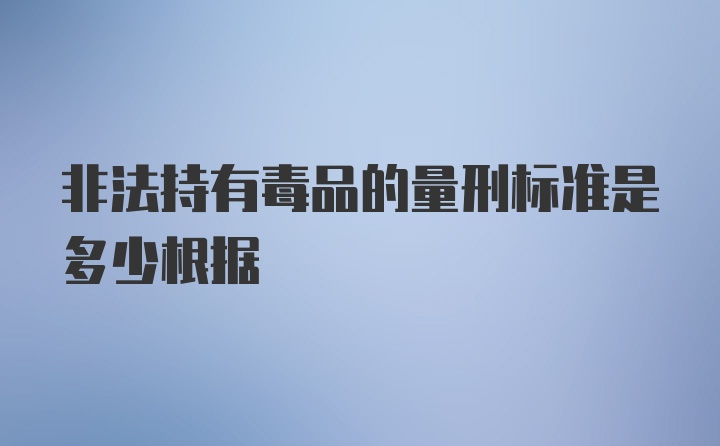 非法持有毒品的量刑标准是多少根据